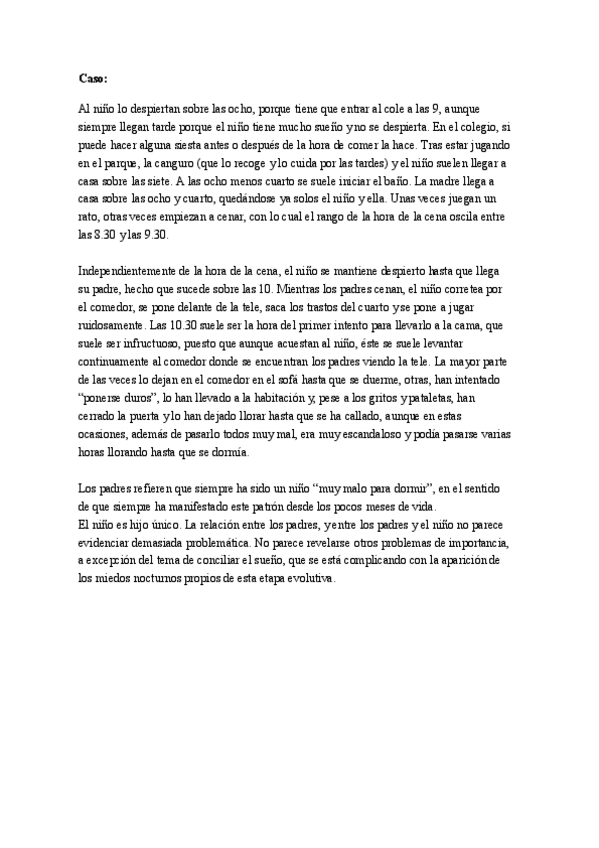 Caso:

Al niño lo despiertan sobre las ocho, porque tiene que entrar al cole a las 9, aunque siempre llegan tarde porque el niño tiene mucho sueño y no se despierta. En el colegio, si puede hacer alguna siesta antes o después de la hora de comer la hace. Tras estar jugando en el parque, la canguro (que lo recoge y lo cuida por las tardes) y el niño suelen llegar a casa sobre las siete. A las ocho menos cuarto se suele iniciar el baño. La madre llega a casa sobre las ocho y cuarto, quedándose ya solos el niño y ella. Unas veces juegan un rato, otras veces empiezan a cenar, con lo cual el rango de la hora de la cena oscila entre las 8.30 y las 9.30.

Independientemente de la hora de la cena, el niño se mantiene despierto hasta que llega su padre, hecho que sucede sobre las 10. Mientras los padres cenan, el niño corretea por el comedor, se pone delante de la tele, saca los trastos del cuarto y se pone a jugar ruidosamente. Las 10.30 suele ser la hora del primer intento para llevarlo a la cama, que suele ser infructuoso, puesto que aunque acuestan al niño, éste se suele levantar continuamente al comedor donde se encuentran los padres viendo la tele. La mayor parte de las veces lo dejan en el comedor en el sofá hasta que se duerme, otras, han intentado "ponerse duros", lo han llevado a la habitación y, pese a los gritos y pataletas, han cerrado la puerta y lo han dejado llorar hasta que se ha callado, aunque en estas ocasiones, además de pasarlo todos muy mal, era muy escandaloso y podía pasarse varias horas llorando hasta que se dormía.

Los padres refieren que siempre ha sido un niño "muy malo para dormir", en el sentido de que siempre ha manifestado este patrón desde los pocos meses de vida.
El niño es hijo único. La relación entre los padres, y entre los padres y el niño no parece evidenciar demasiada problemática. No parece revelarse otros problemas de importancia, a excepción del tema de conciliar el sueño, que se está complicando con la aparición de los miedos nocturnos propios de esta etapa evolutiva.